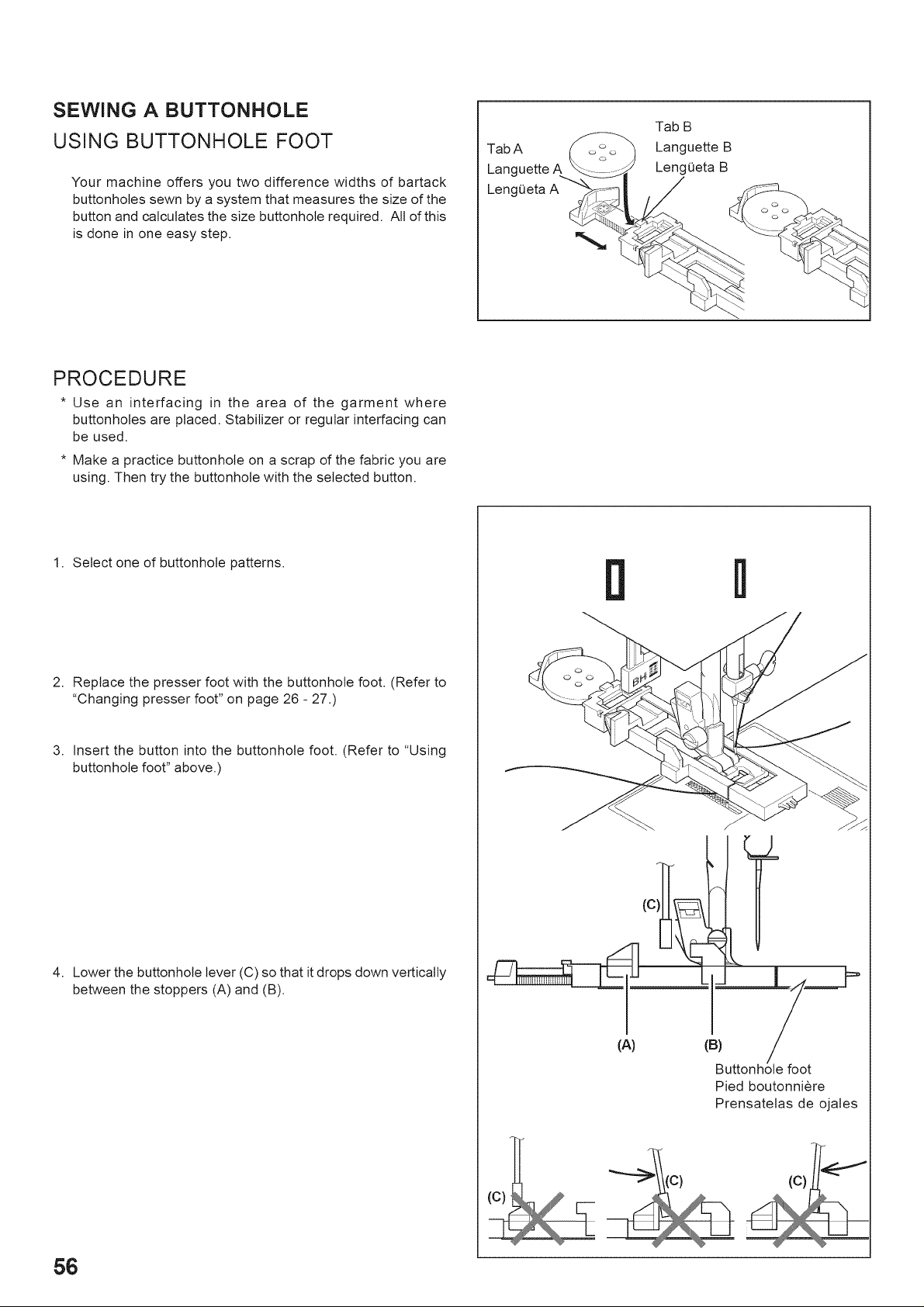 SEWING A BUTTONHOLE

USING BUTTONHOLE FOOT

Your machine offers you two difference widths of bartack buttonholes sewn by a system that measures the size of the button and calculates the size buttonhole required. All of this is done in one easy step.

Tab A
Languette A
Lengüeta A

Tab B
Languette B
Lengüeta B

PROCEDURE

* Use an interfacing in the area of the garment where buttonholes are placed. Stabilizer or regular interfacing can be used.

* Make a practice buttonhole on a scrap of the fabric you are using. Then try the buttonhole with the selected button.

1. Select one of buttonhole patterns.

2. Replace the presser foot with the buttonhole foot. (Refer to "Changing presser foot" on page 26 - 27.)

3. Insert the button into the buttonhole foot. (Refer to "Using buttonhole foot" above.)

4. Lower the buttonhole lever (C) so that it drops down vertically between the stoppers (A) and (B).

BH

(C)

(A)

(B)

Buttonhole foot
Pied boutonnière
Prensatelas de ojales

(C)

(C)

(C)

56